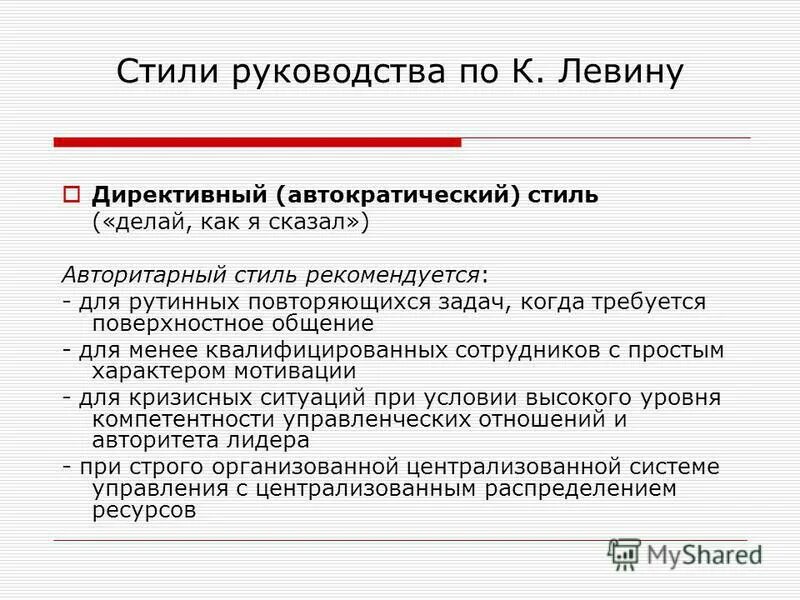 Стили руководства по К. Левину

Директивный (автократический) стиль («делай, как я сказал»)

Авторитарный стиль рекомендуется:
- для рутинных повторяющихся задач, когда требуется поверхностное общение
- для менее квалифицированных сотрудников с простым характером мотивации
- для кризисных ситуаций при условии высокого уровня компетентности управленческих отношений и авторитета лидера
- при строго организованной централизованной системе управления с централизованным распределением ресурсов

MyShared